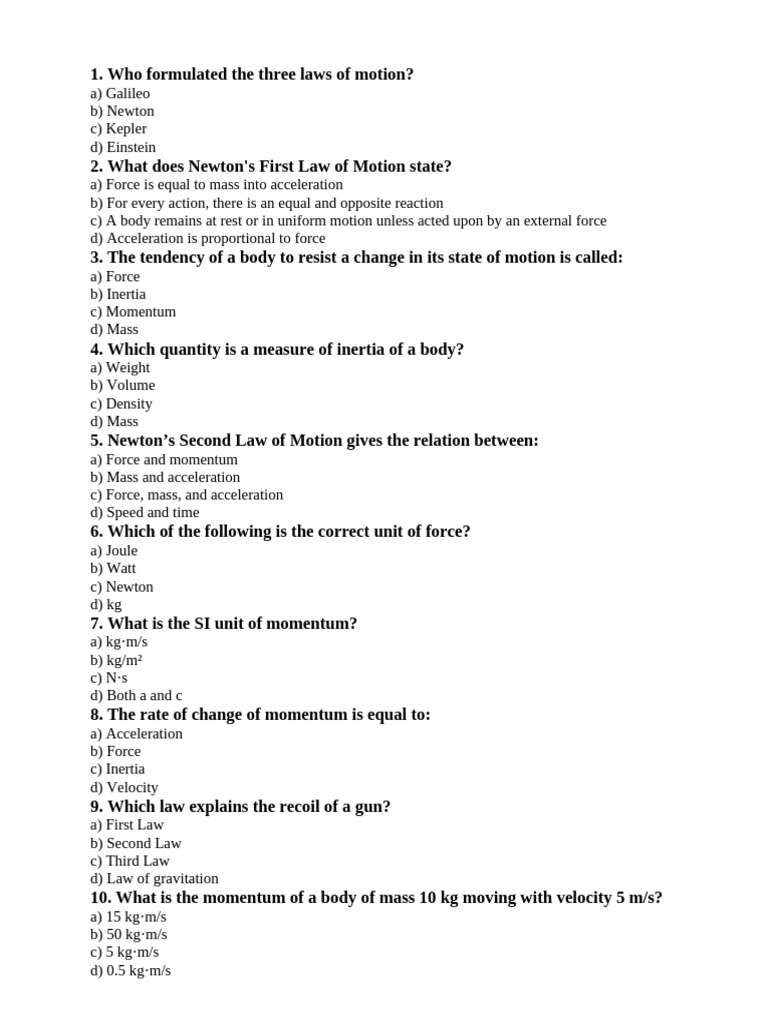 1. Who formulated the three laws of motion?
a) Galileo
b) Newton
c) Kepler
d) Einstein
2. What does Newton's First Law of Motion state?
a) Force is equal to mass into acceleration
b) For every action, there is an equal and opposite reaction
c) A body remains at rest or in uniform motion unless acted upon by an external force
d) Acceleration is proportional to force
3. The tendency of a body to resist a change in its state of motion is called:
a) Force
b) Inertia
c) Momentum
d) Mass
4. Which quantity is a measure of inertia of a body?
a) Weight
b) Volume
c) Density
d) Mass
5. Newton's Second Law of Motion gives the relation between:
a) Force and momentum
b) Mass and acceleration
c) Force, mass, and acceleration
d) Speed and time
6. Which of the following is the correct unit of force?
a) Joule
b) Watt
c) Newton
d) kg
7. What is the SI unit of momentum?
a) kg·m/s
b) kg/m²
c) N·s
d) Both a and c
8. The rate of change of momentum is equal to:
a) Acceleration
b) Force
c) Inertia
d) Velocity
9. Which law explains the recoil of a gun?
a) First Law
b) Second Law
c) Third Law
d) Law of gravitation
10. What is the momentum of a body of mass 10 kg moving with velocity 5 m/s?
a) 15 kg·m/s
b) 50 kg·m/s
c) 5 kg·m/s
d) 0.5 kg·m/s